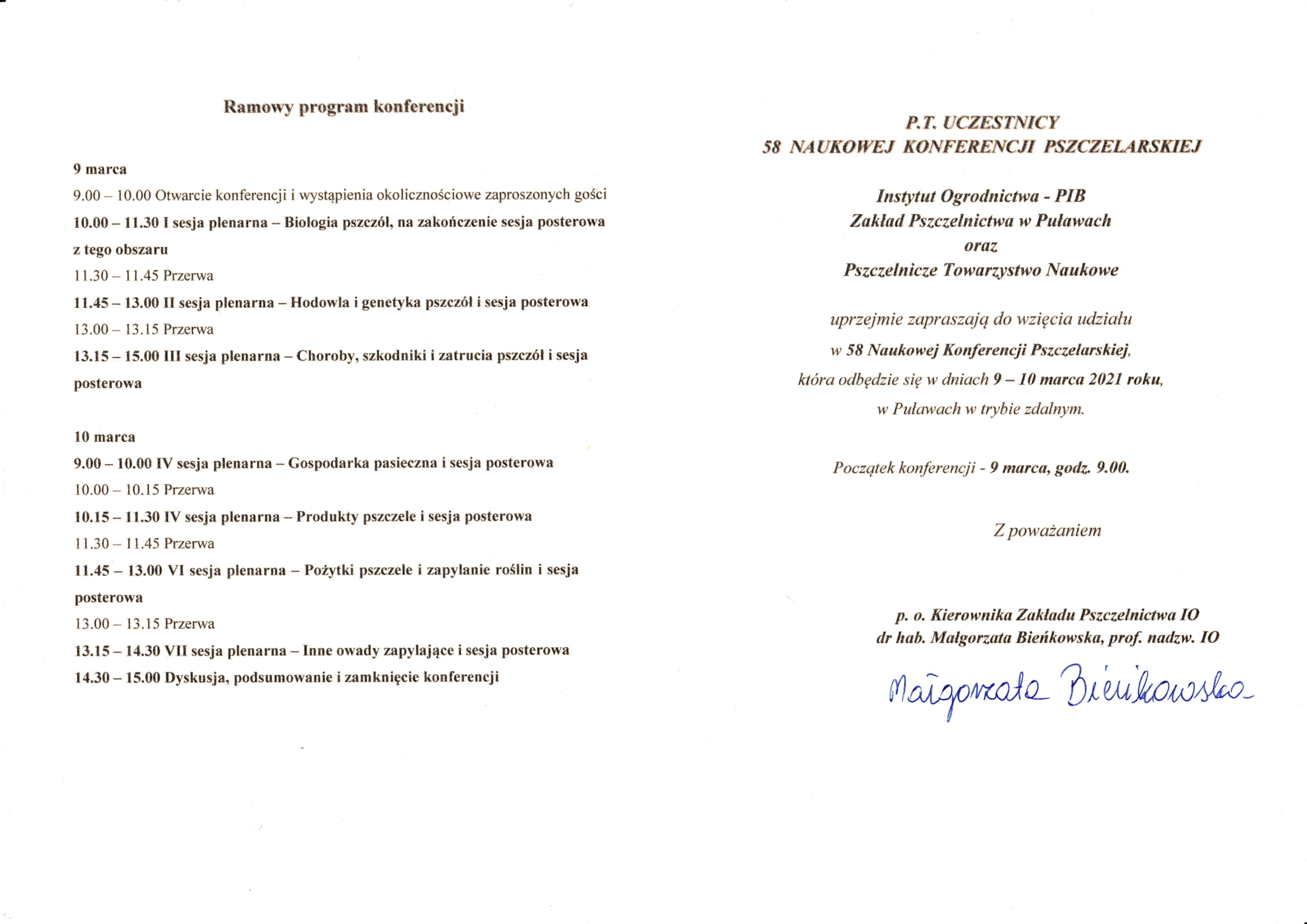 Ramowy program konferencji

9 marca

9.00 – 10.00 Otwarcie konferencji i wystąpienia okolicznościowe zaproszonych gości

10.00 – 11.30 I sesja plenarna – Biologia pszczół, na zakończenie sesja posterowa z tego obszaru

11.30 – 11.45 Przerwa

11.45 – 13.00 II sesja plenarna – Hodowla i genetyka pszczół i sesja posterowa

13.00 – 13.15 Przerwa

13.15 – 15.00 III sesja plenarna – Choroby, szkodniki i zatrucia pszczół i sesja posterowa

10 marca

9.00 – 10.00 IV sesja plenarna – Gospodarka pasieczna i sesja posterowa

10.00 – 10.15 Przerwa

10.15 – 11.30 IV sesja plenarna – Produkty pszczele i sesja posterowa

11.30 – 11.45 Przerwa

11.45 – 13.00 VI sesja plenarna – Pożytki pszczele i zapylanie roślin i sesja posterowa

13.00 – 13.15 Przerwa

13.15 – 14.30 VII sesja plenarna – Inne owady zapylające i sesja posterowa

14.30 – 15.00 Dyskusja, podsumowanie i zamknięcie konferencji

P.T. UCZESTNICY
58 NAUKOWEJ KONFERENCJI PSZCZELARSKIEJ

Instytut Ogrodnictwa - PIB
Zakład Pszczelnictwa w Puławach
oraz
Pszczelnicze Towarzystwo Naukowe

uprzejmie zapraszają do wzięcia udziału
w 58 Naukowej Konferencji Pszczelarskiej,
która odbędzie się w dniach 9 – 10 marca 2021 roku,
w Puławach w trybie zdalnym.

Początek konferencji - 9 marca, godz. 9.00.

Z poważaniem

p. o. Kierownika Zakładu Pszczelnictwa IO
dr hab. Małgorzata Bieńkowska, prof. nadzw. IO

Małgorzata Bieńkowska